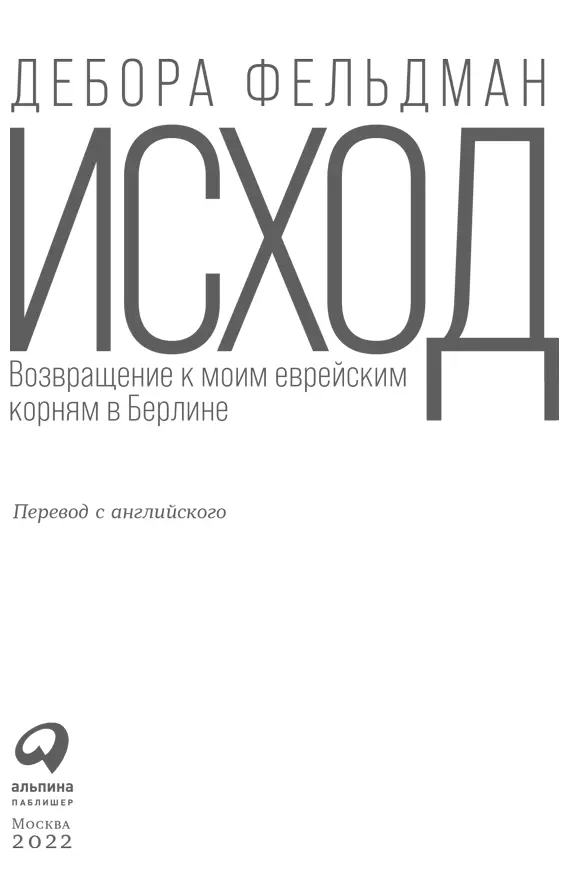 ДЕБОРА ФЕЛЬДМАН

ИСХОД

Возвращение к моим еврейским корням в Берлине

Перевод с английского

альпина
ПАБЛИШЕР

Москва
2022